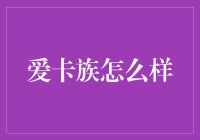 爱卡族怎么样